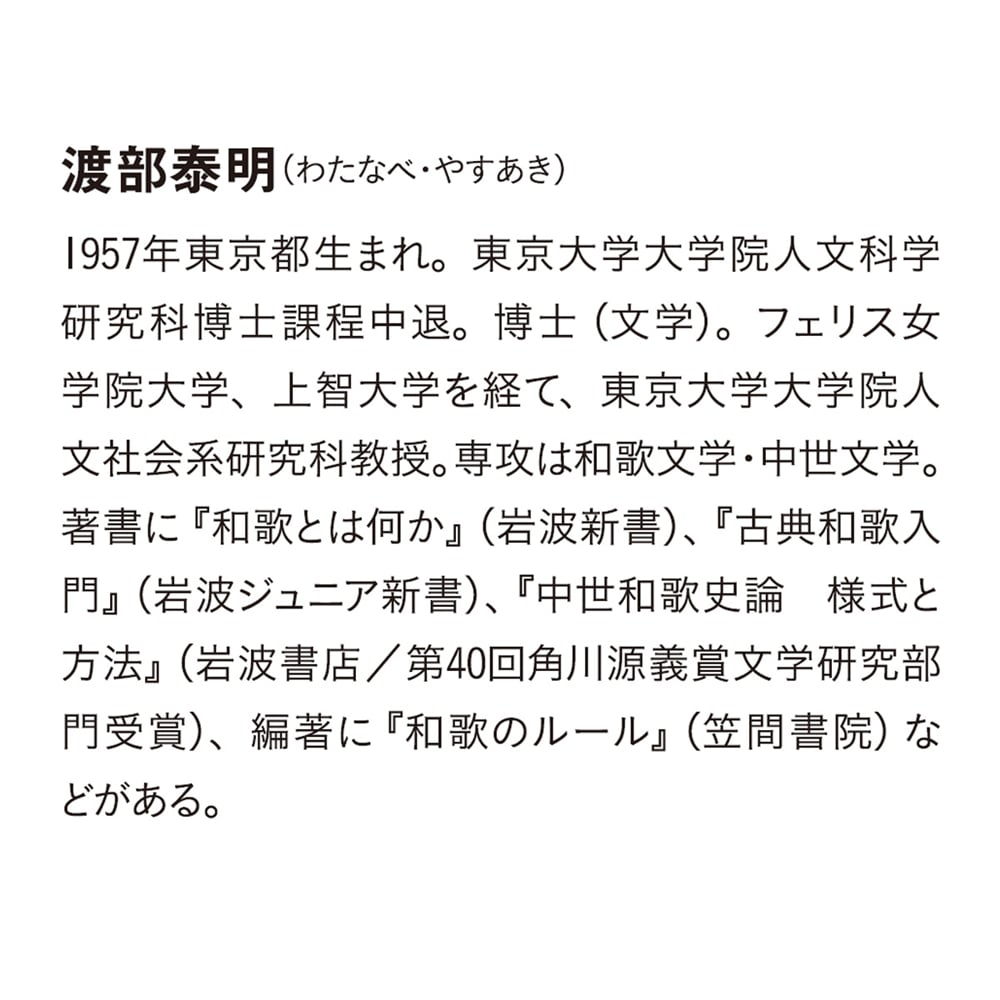 渡部泰明（わたなべ・やすあき）

1957年東京都生まれ。東京大学大学院人文科学研究科博士課程中退。博士（文学）。フェリス女学院大学、上智大学を経て、東京大学大学院人文社会系研究科教授。専攻は和歌文学・中世文学。著書に『和歌とは何か』（岩波新書）、『古典和歌入門』（岩波ジュニア新書）、『中世和歌史論　様式と方法』（岩波書店／第40回角川源義賞文学研究部門受賞）、編著に『和歌のルール』（笠間書院）などがある。